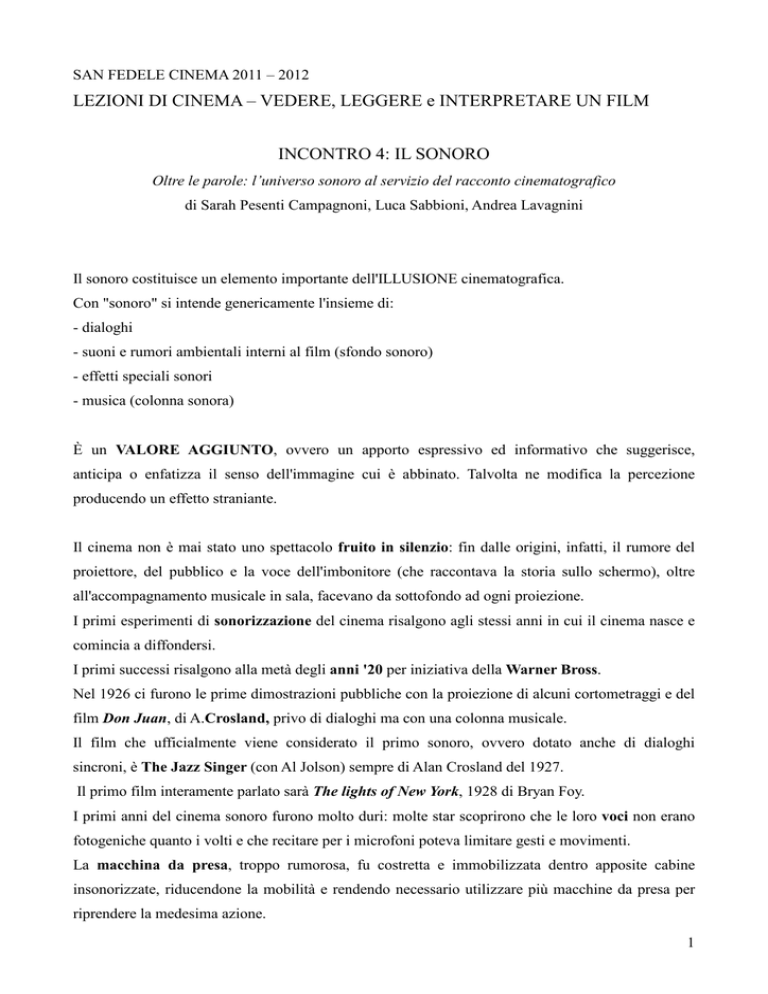 SAN FEDELE CINEMA 2011 – 2012

LEZIONI DI CINEMA – VEDERE, LEGGERE e INTERPRETARE UN FILM

INCONTRO 4: IL SONORO

Oltre le parole: l'universo sonoro al servizio del racconto cinematografico

di Sarah Pesenti Campagnoni, Luca Sabbioni, Andrea Lavagnini

Il sonoro costituisce un elemento importante dell'ILLUSIONE cinematografica.
Con "sonoro" si intende genericamente l'insieme di:
- dialoghi
- suoni e rumori ambientali interni al film (sfondo sonoro)
- effetti speciali sonori
- musica (colonna sonora)

È un VALORE AGGIUNTO, ovvero un apporto espressivo ed informativo che suggerisce, anticipa o enfatizza il senso dell'immagine cui è abbinato. Talvolta ne modifica la percezione producendo un effetto straniante.

Il cinema non è mai stato uno spettacolo fruito in silenzio: fin dalle origini, infatti, il rumore del proiettore, del pubblico e la voce dell'imbonitore (che raccontava la storia sullo schermo), oltre all'accompagnamento musicale in sala, facevano da sottofondo ad ogni proiezione.
I primi esperimenti di sonorizzazione del cinema risalgono agli stessi anni in cui il cinema nasce e comincia a diffondersi.
I primi successi risalgono alla metà degli anni '20 per iniziativa della Warner Bross.
Nel 1926 ci furono le prime dimostrazioni pubbliche con la proiezione di alcuni cortometraggi e del film Don Juan, di A.Crosland, privo di dialoghi ma con una colonna musicale.
Il film che ufficialmente viene considerato il primo sonoro, ovvero dotato anche di dialoghi sincroni, è The Jazz Singer (con Al Jolson) sempre di Alan Crosland del 1927.
Il primo film interamente parlato sarà The lights of New York, 1928 di Bryan Foy.
I primi anni del cinema sonoro furono molto duri: molte star scoprirono che le loro voci non erano fotogeniche quanto i volti e che recitare per i microfoni poteva limitare gesti e movimenti.
La macchina da presa, troppo rumorosa, fu costretta e immobilizzata dentro apposite cabine insonorizzate, riducendone la mobilità e rendendo necessario utilizzare più macchine da presa per riprendere la medesima azione.

1